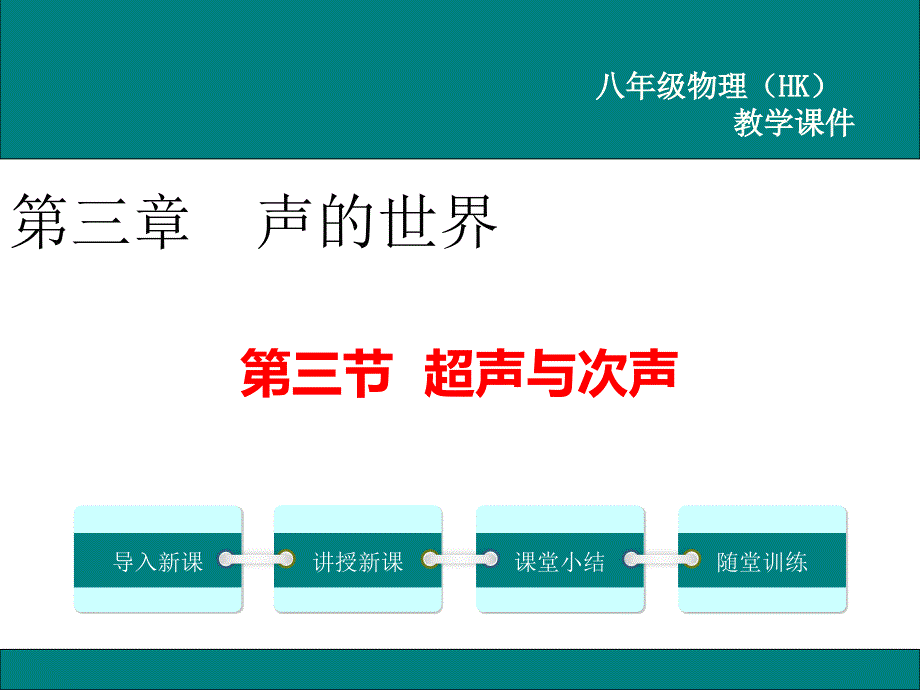 八年级物理（HK）
教学课件

第三章　声的世界

第三节　超声与次声

导入新课

讲授新课

课堂小结

随堂训练